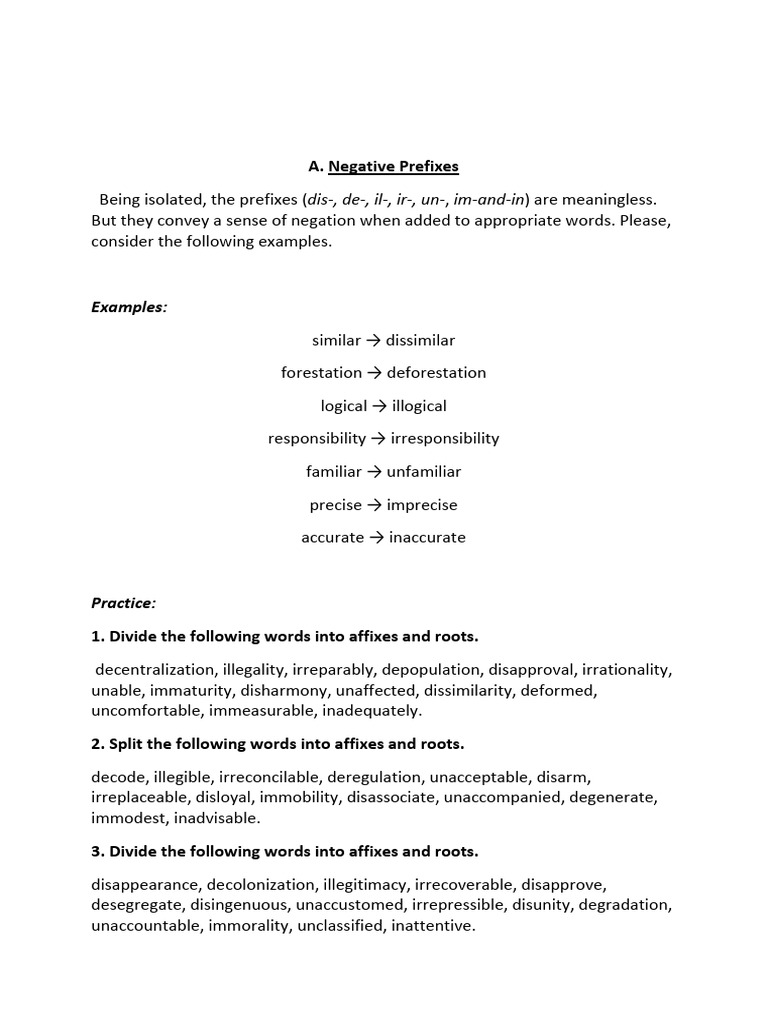 A. Negative Prefixes

Being isolated, the prefixes (dis-, de-, il-, ir-, un-, im-and-in) are meaningless. But they convey a sense of negation when added to appropriate words. Please, consider the following examples.

Examples:

similar → dissimilar

forestation → deforestation

logical → illogical

responsibility → irresponsibility

familiar → unfamiliar

precise → imprecise

accurate → inaccurate

Practice:

1. Divide the following words into affixes and roots.

decentralization, illegality, irreparably, depopulation, disapproval, irrationality, unable, immaturity, disharmony, unaffected, dissimilarity, deformed, uncomfortable, immeasurable, inadequately.

2. Split the following words into affixes and roots.

decode, illegible, irreconcilable, deregulation, unacceptable, disarm, irreplaceable, disloyal, immobility, disassociate, unaccompanied, degenerate, immodest, inadvisable.

3. Divide the following words into affixes and roots.

disappearance, decolonization, illegitimacy, irrecoverable, disapprove, desegregate, disingenuous, unaccustomed, irrepressible, disunity, degradation, unaccountable, immorality, unclassified, inattentive.